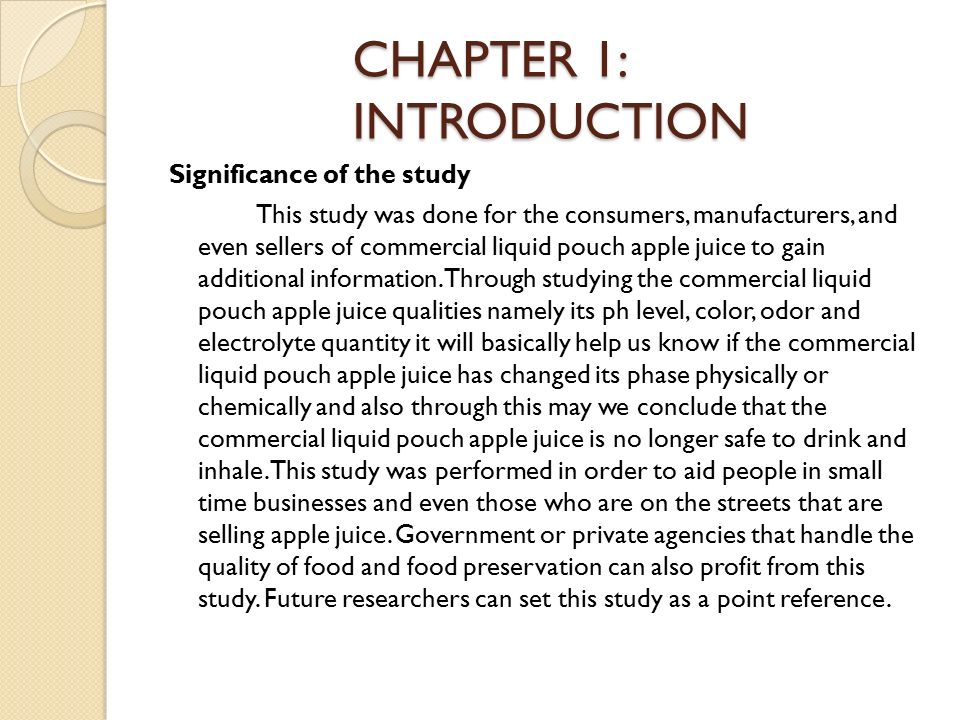 CHAPTER 1: INTRODUCTION

Significance of the study

This study was done for the consumers, manufacturers, and even sellers of commercial liquid pouch apple juice to gain additional information. Through studying the commercial liquid pouch apple juice qualities namely its ph level, color, odor and electrolyte quantity it will basically help us know if the commercial liquid pouch apple juice has changed its phase physically or chemically and also through this may we conclude that the commercial liquid pouch apple juice is no longer safe to drink and inhale. This study was performed in order to aid people in small time businesses and even those who are on the streets that are selling apple juice. Government or private agencies that handle the quality of food and food preservation can also profit from this study. Future researchers can set this study as a point reference.